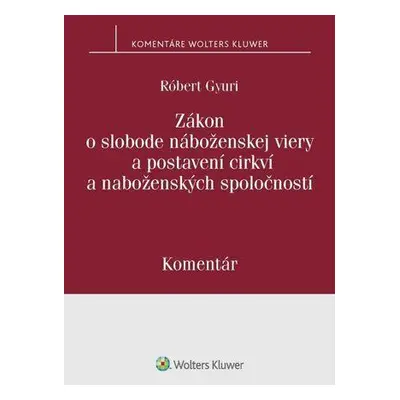 KOMENTÁRE WOLTERS KLUWER

Róbert Gyuri

Zákon
o slobode náboženskej viery
a postavení cirkví
a naboženských spoločností

Komentár

Wolters Kluwer